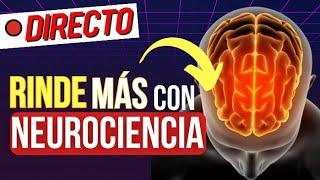 DIRECTO

RINDE MÁS CON NEUROCIENCIA